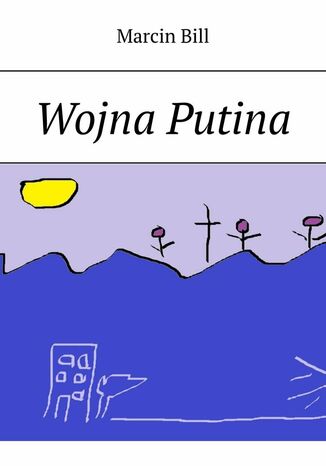 Marcin Bill

Wojna Putina